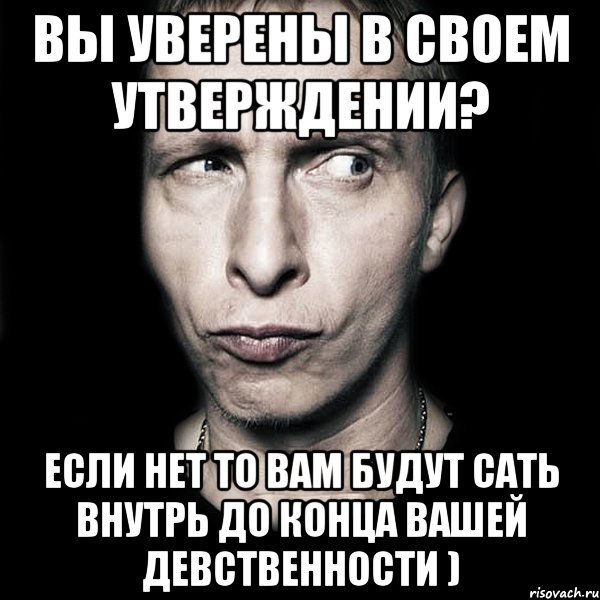 ВЫ УВЕРЕНЫ В СВОЕМ УТВЕРЖДЕНИИ?

ЕСЛИ НЕТ ТО ВАМ БУДУТ САТЬ ВНУТРЬ ДО КОНЦА ВАШЕЙ ДЕВСТВЕННОСТИ )

risovach.ru